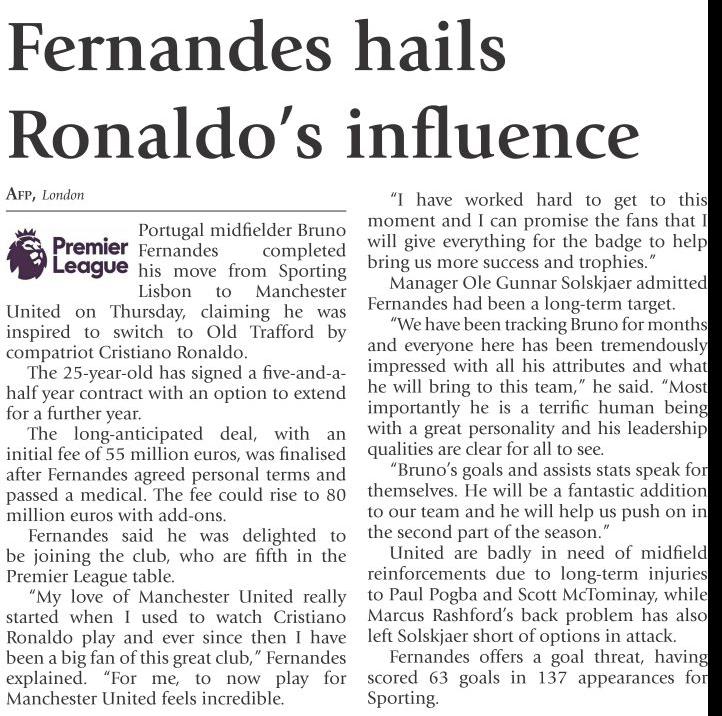 Fernandes hails Ronaldo's influence

AFP, London

Premier League

Portugal midfielder Bruno Fernandes completed his move from Sporting Lisbon to Manchester United on Thursday, claiming he was inspired to switch to Old Trafford by compatriot Cristiano Ronaldo.

The 25-year-old has signed a five-and-a-half year contract with an option to extend for a further year.

The long-anticipated deal, with an initial fee of 55 million euros, was finalised after Fernandes agreed personal terms and passed a medical. The fee could rise to 80 million euros with add-ons.

Fernandes said he was delighted to be joining the club, who are fifth in the Premier League table.

"My love of Manchester United really started when I used to watch Cristiano Ronaldo play and ever since then I have been a big fan of this great club," Fernandes explained. "For me, to now play for Manchester United feels incredible.

"I have worked hard to get to this moment and I can promise the fans that I will give everything for the badge to help bring us more success and trophies."

Manager Ole Gunnar Solskjaer admitted Fernandes had been a long-term target.

"We have been tracking Bruno for months and everyone here has been tremendously impressed with all his attributes and what he will bring to this team," he said. "Most importantly he is a terrific human being with a great personality and his leadership qualities are clear for all to see.

"Bruno's goals and assists stats speak for themselves. He will be a fantastic addition to our team and he will help us push on in the second part of the season."

United are badly in need of midfield reinforcements due to long-term injuries to Paul Pogba and Scott McTominay, while Marcus Rashford's back problem has also left Solskjaer short of options in attack.

Fernandes offers a goal threat, having scored 63 goals in 137 appearances for Sporting.